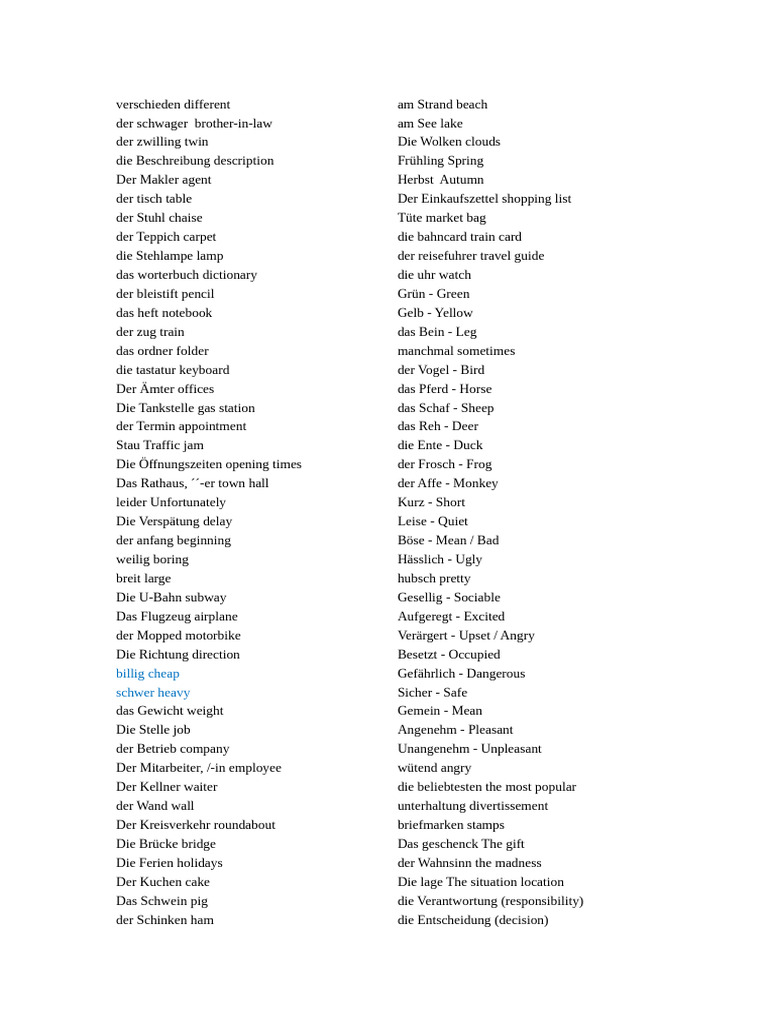 verschieden different
der schwager brother-in-law
der zwilling twin
die Beschreibung description
Der Makler agent
der tisch table
der Stuhl chaise
der Teppich carpet
die Stehlampe lamp
das worterbuch dictionary
der bleistift pencil
das heft notebook
der zug train
das ordner folder
die tastatur keyboard
Der Ämter offices
Die Tankstelle gas station
der Termin appointment
Stau Traffic jam
Die Öffnungszeiten opening times
Das Rathaus, ´´-er town hall
leider Unfortunately
Die Verspätung delay
der anfang beginning
weilig boring
breit large
Die U-Bahn subway
Das Flugzeug airplane
der Mopped motorbike
Die Richtung direction
billig cheap
schwer heavy
das Gewicht weight
Die Stelle job
der Betrieb company
Der Mitarbeiter, /-in employee
Der Kellner waiter
der Wand wall
Der Kreisverkehr roundabout
Die Brücke bridge
Die Ferien holidays
Der Kuchen cake
Das Schwein pig
der Schinken ham

am Strand beach
am See lake
Die Wolken clouds
Frühling Spring
Herbst Autumn
Der Einkaufszettel shopping list
Tüte market bag
die bahncard train card
der reisefuhrer travel guide
die uhr watch
Grün - Green
Gelb - Yellow
das Bein - Leg
manchmal sometimes
der Vogel - Bird
das Pferd - Horse
das Schaf - Sheep
das Reh - Deer
die Ente - Duck
der Frosch - Frog
der Affe - Monkey
Kurz - Short
Leise - Quiet
Böse - Mean / Bad
Hässlich - Ugly
hubsch pretty
Gesellig - Sociable
Aufgeregt - Excited
Verärgert - Upset / Angry
Besetzt - Occupied
Gefährlich - Dangerous
Sicher - Safe
Gemein - Mean
Angenehm - Pleasant
Unangenehm - Unpleasant
wütend angry
die beliebtesten the most popular
unterhaltung divertissement
briefmarken stamps
Das geschenck The gift
der Wahnsinn the madness
Die lage The situation location
die Verantwortung (responsibility)
die Entscheidung (decision)